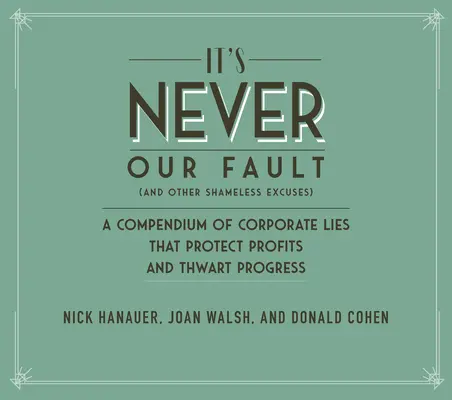 IT'S

NEVER

OUR FAULT

(AND OTHER SHAMELESS EXCUSES)

A COMPENDIUM OF CORPORATE LIES THAT PROTECT PROFITS AND THWART PROGRESS

NICK HANAUER, JOAN WALSH, AND DONALD COHEN